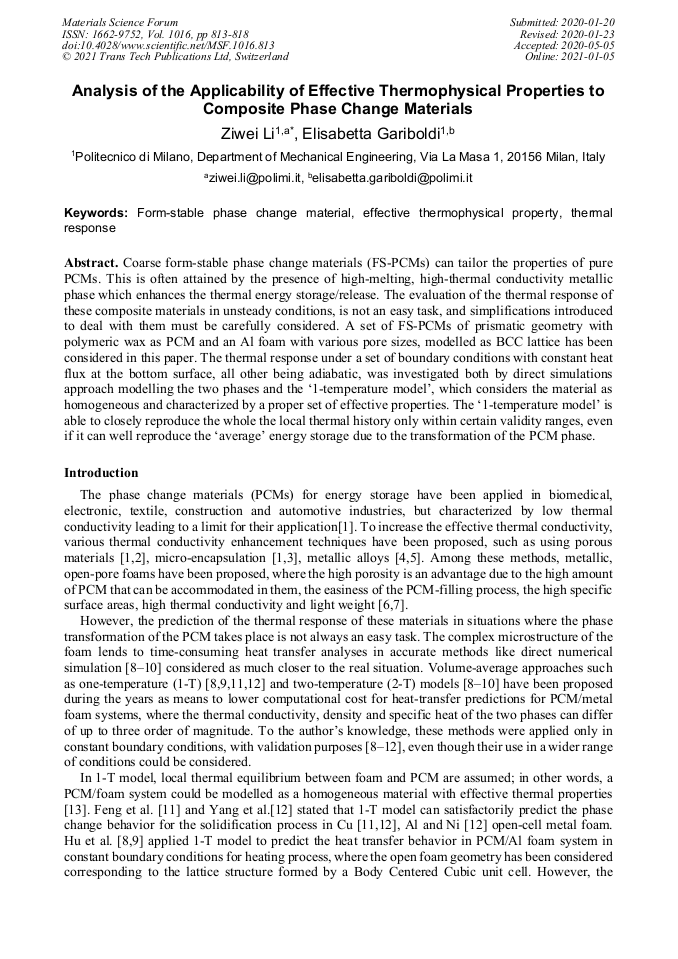 Materials Science Forum
ISSN: 1662-9752, Vol. 1016, pp 813-818
doi:10.4028/www.scientific.net/MSF.1016.813
© 2021 Trans Tech Publications Ltd, Switzerland

Submitted: 2020-01-20
Revised: 2020-01-23
Accepted: 2020-05-05
Online: 2021-01-05

Analysis of the Applicability of Effective Thermophysical Properties to Composite Phase Change Materials

Ziwei Li$^{1,a*}$, Elisabetta Gariboldi$^{1,b}$

$^1$Politecnico di Milano, Department of Mechanical Engineering, Via La Masa 1, 20156 Milan, Italy

$^a$ziwei.li@polimi.it, $^b$elisabetta.gariboldi@polimi.it

Keywords: Form-stable phase change material, effective thermophysical property, thermal response

Abstract. Coarse form-stable phase change materials (FS-PCMs) can tailor the properties of pure PCMs. This is often attained by the presence of high-melting, high-thermal conductivity metallic phase which enhances the thermal energy storage/release. The evaluation of the thermal response of these composite materials in unsteady conditions, is not an easy task, and simplifications introduced to deal with them must be carefully considered. A set of FS-PCMs of prismatic geometry with polymeric wax as PCM and an Al foam with various pore sizes, modelled as BCC lattice has been considered in this paper. The thermal response under a set of boundary conditions with constant heat flux at the bottom surface, all other being adiabatic, was investigated both by direct simulations approach modelling the two phases and the '1-temperature model', which considers the material as homogeneous and characterized by a proper set of effective properties. The '1-temperature model' is able to closely reproduce the whole the local thermal history only within certain validity ranges, even if it can well reproduce the 'average' energy storage due to the transformation of the PCM phase.

Introduction

The phase change materials (PCMs) for energy storage have been applied in biomedical, electronic, textile, construction and automotive industries, but characterized by low thermal conductivity leading to a limit for their application[1]. To increase the effective thermal conductivity, various thermal conductivity enhancement techniques have been proposed, such as using porous materials [1,2], micro-encapsulation [1,3], metallic alloys [4,5]. Among these methods, metallic, open-pore foams have been proposed, where the high porosity is an advantage due to the high amount of PCM that can be accommodated in them, the easiness of the PCM-filling process, the high specific surface areas, high thermal conductivity and light weight [6,7].

However, the prediction of the thermal response of these materials in situations where the phase transformation of the PCM takes place is not always an easy task. The complex microstructure of the foam lends to time-consuming heat transfer analyses in accurate methods like direct numerical simulation [8–10] considered as much closer to the real situation. Volume-average approaches such as one-temperature (1-T) [8,9,11,12] and two-temperature (2-T) models [8–10] have been proposed during the years as means to lower computational cost for heat-transfer predictions for PCM/metal foam systems, where the thermal conductivity, density and specific heat of the two phases can differ of up to three order of magnitude. To the author's knowledge, these methods were applied only in constant boundary conditions, with validation purposes [8–12], even though their use in a wider range of conditions could be considered.

In 1-T model, local thermal equilibrium between foam and PCM are assumed; in other words, a PCM/foam system could be modelled as a homogeneous material with effective thermal properties [13]. Feng et al. [11] and Yang et al.[12] stated that 1-T model can satisfactorily predict the phase change behavior for the solidification process in Cu [11,12], Al and Ni [12] open-cell metal foam. Hu et al. [8,9] applied 1-T model to predict the heat transfer behavior in PCM/Al foam system in constant boundary conditions for heating process, where the open foam geometry has been considered corresponding to the lattice structure formed by a Body Centered Cubic unit cell. However, the